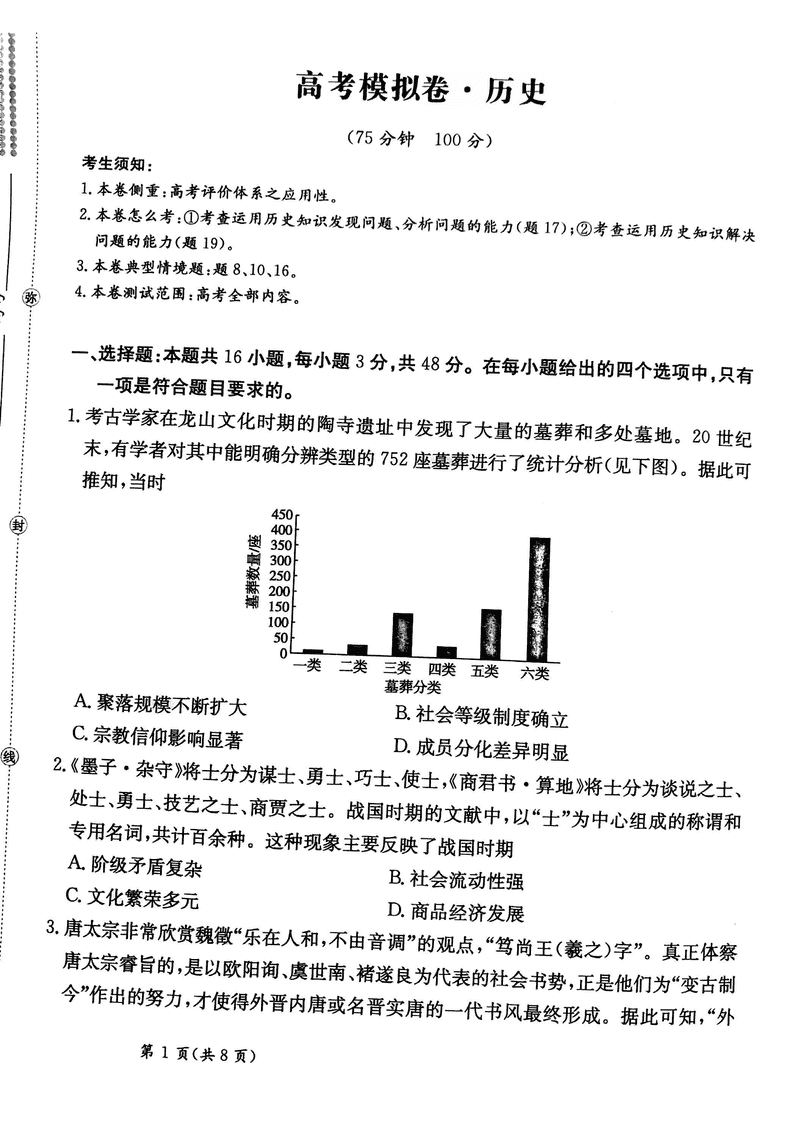 弥

封

线

高考模拟卷·历史

（75分钟　100分）

考生须知：

1.本卷侧重：高考评价体系之应用性。

2.本卷怎么考：①考查运用历史知识发现问题、分析问题的能力（题17）；②考查运用历史知识解决问题的能力（题19）。

3.本卷典型情境题：题8、10、16。

4.本卷测试范围：高考全部内容。

一、选择题：本题共16小题，每小题3分，共48分。在每小题给出的四个选项中，只有一项是符合题目要求的。

1.考古学家在龙山文化时期的陶寺遗址中发现了大量的墓葬和多处墓地。20世纪末，有学者对其中能明确分辨类型的752座墓葬进行了统计分析（见下图）。据此可推知，当时

墓葬数量/座
450
400
350
300
250
200
150
100
50
0
一类　二类　三类　四类　五类　六类
墓葬分类

A.聚落规模不断扩大
B.社会等级制度确立
C.宗教信仰影响显著
D.成员分化差异明显

2.《墨子·杂守》将士分为谋士、勇士、巧士、使士，《商君书·算地》将士分为谈说之士、处士、勇士、技艺之士、商贾之士。战国时期的文献中，以“士”为中心组成的称谓和专用名词，共计百余种。这种现象主要反映了战国时期

A.阶级矛盾复杂
B.社会流动性强
C.文化繁荣多元
D.商品经济发展

3.唐太宗非常欣赏魏徵“乐在人和，不由音调”的观点，“笃尚王（羲之）字”。真正体察唐太宗睿旨的，是以欧阳询、虞世南、褚遂良为代表的社会书势，正是他们为“变古制今”作出的努力，才使得外晋内唐或名晋实唐的一代书风最终形成。据此可知，“外

第1页（共8页）